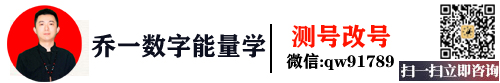 乔一数字能量学

测号改号
微信:qw91789

扫一扫立即咨询